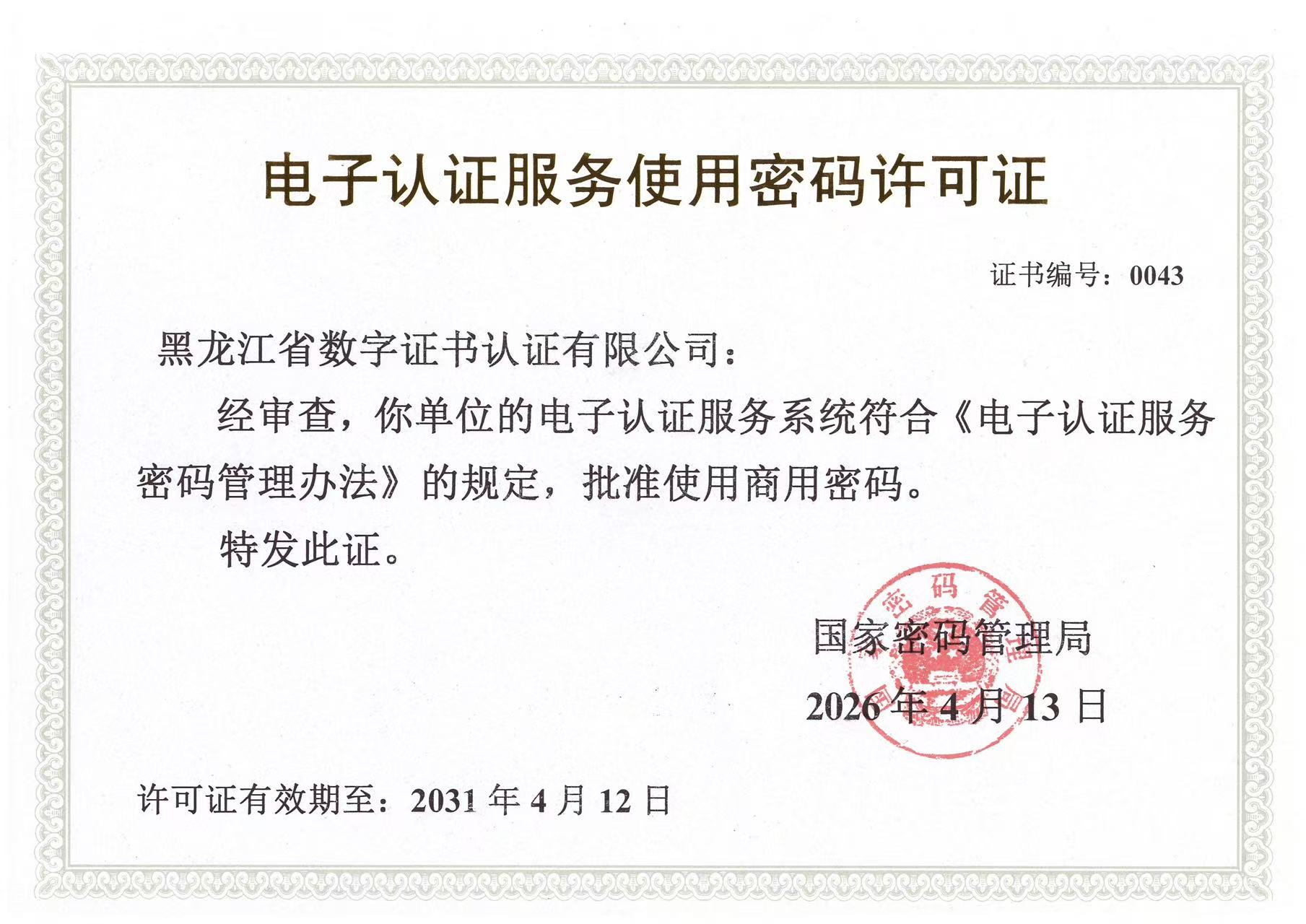 电子认证服务使用密码许可证

证书编号：0043

黑龙江省数字证书认证有限公司：

经审查，你单位的电子认证服务系统符合《电子认证服务密码管理办法》的规定，批准使用商用密码。

特发此证。

国家密码管理局

2026年4月13日

许可证有效期至：2031年4月12日